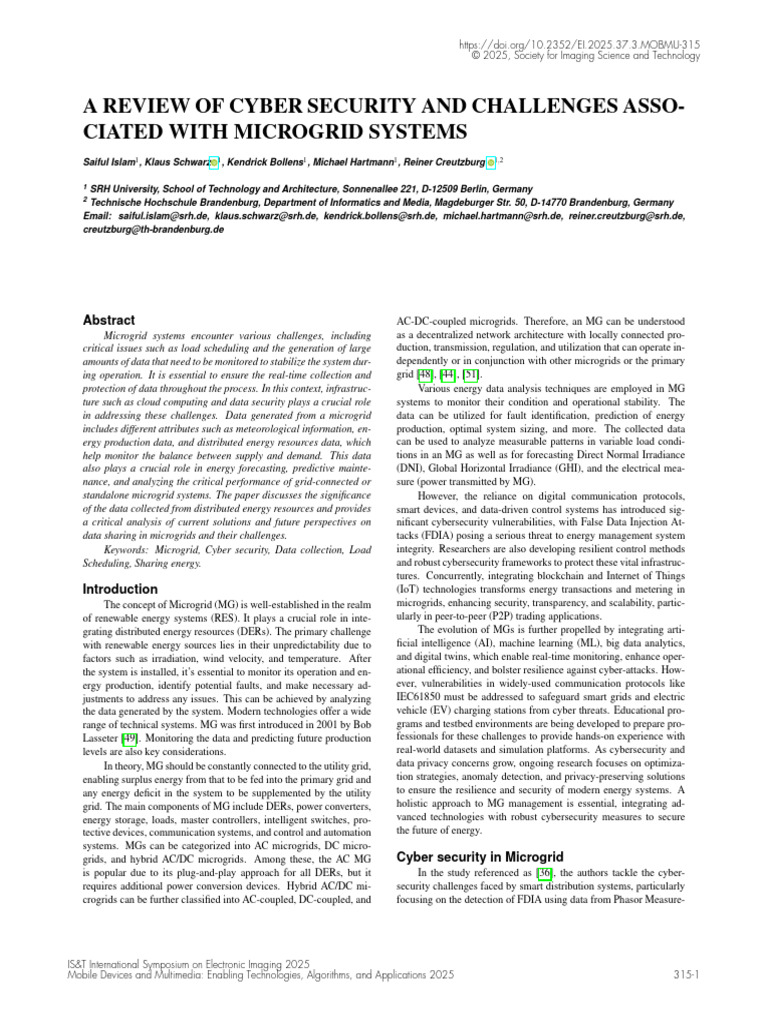 https://doi.org/10.2352/EI.2025.37.3.MOBMU-315
© 2025, Society for Imaging Science and Technology

A REVIEW OF CYBER SECURITY AND CHALLENGES ASSOCIATED WITH MICROGRID SYSTEMS

Saiful Islam$^1$, Klaus Schwarz$^1$, Kendrick Bollens$^1$, Michael Hartmann$^1$, Reiner Creutzburg$^{1,2}$

$^1$ SRH University, School of Technology and Architecture, Sonnenallee 221, D-12509 Berlin, Germany
$^2$ Technische Hochschule Brandenburg, Department of Informatics and Media, Magdeburger Str. 50, D-14770 Brandenburg, Germany
Email: saiful.islam@srh.de, klaus.schwarz@srh.de, kendrick.bollens@srh.de, michael.hartmann@srh.de, reiner.creutzburg@srh.de, creutzburg@th-brandenburg.de

Abstract

Microgrid systems encounter various challenges, including critical issues such as load scheduling and the generation of large amounts of data that need to be monitored to stabilize the system during operation. It is essential to ensure the real-time collection and protection of data throughout the process. In this context, infrastructure such as cloud computing and data security plays a crucial role in addressing these challenges. Data generated from a microgrid includes different attributes such as meteorological information, energy production data, and distributed energy resources data, which help monitor the balance between supply and demand. This data also plays a crucial role in energy forecasting, predictive maintenance, and analyzing the critical performance of grid-connected or standalone microgrid systems. The paper discusses the significance of the data collected from distributed energy resources and provides a critical analysis of current solutions and future perspectives on data sharing in microgrids and their challenges.

Keywords: Microgrid, Cyber security, Data collection, Load Scheduling, Sharing energy.

Introduction

The concept of Microgrid (MG) is well-established in the realm of renewable energy systems (RES). It plays a crucial role in integrating distributed energy resources (DERs). The primary challenge with renewable energy sources lies in their unpredictability due to factors such as irradiation, wind velocity, and temperature. After the system is installed, it's essential to monitor its operation and energy production, identify potential faults, and make necessary adjustments to address any issues. This can be achieved by analyzing the data generated by the system. Modern technologies offer a wide range of technical systems. MG was first introduced in 2001 by Bob Lasseter [49]. Monitoring the data and predicting future production levels are also key considerations.

In theory, MG should be constantly connected to the utility grid, enabling surplus energy from that to be fed into the primary grid and any energy deficit in the system to be supplemented by the utility grid. The main components of MG include DERs, power converters, energy storage, loads, master controllers, intelligent switches, protective devices, communication systems, and control and automation systems. MGs can be categorized into AC microgrids, DC microgrids, and hybrid AC/DC microgrids. Among these, the AC MG is popular due to its plug-and-play approach for all DERs, but it requires additional power conversion devices. Hybrid AC/DC microgrids can be further classified into AC-coupled, DC-coupled, and AC-DC-coupled microgrids. Therefore, an MG can be understood as a decentralized network architecture with locally connected production, transmission, regulation, and utilization that can operate independently or in conjunction with other microgrids or the primary grid [48], [44], [51].

Various energy data analysis techniques are employed in MG systems to monitor their condition and operational stability. The data can be utilized for fault identification, prediction of energy production, optimal system sizing, and more. The collected data can be used to analyze measurable patterns in variable load conditions in an MG as well as for forecasting Direct Normal Irradiance (DNI), Global Horizontal Irradiance (GHI), and the electrical measure (power transmitted by MG).

However, the reliance on digital communication protocols, smart devices, and data-driven control systems has introduced significant cybersecurity vulnerabilities, with False Data Injection Attacks (FDIA) posing a serious threat to energy management system integrity. Researchers are also developing resilient control methods and robust cybersecurity frameworks to protect these vital infrastructures. Concurrently, integrating blockchain and Internet of Things (IoT) technologies transforms energy transactions and metering in microgrids, enhancing security, transparency, and scalability, particularly in peer-to-peer (P2P) trading applications.

The evolution of MGs is further propelled by integrating artificial intelligence (AI), machine learning (ML), big data analytics, and digital twins, which enable real-time monitoring, enhance operational efficiency, and bolster resilience against cyber-attacks. However, vulnerabilities in widely-used communication protocols like IEC61850 must be addressed to safeguard smart grids and electric vehicle (EV) charging stations from cyber threats. Educational programs and testbed environments are being developed to prepare professionals for these challenges to provide hands-on experience with real-world datasets and simulation platforms. As cybersecurity and data privacy concerns grow, ongoing research focuses on optimization strategies, anomaly detection, and privacy-preserving solutions to ensure the resilience and security of modern energy systems. A holistic approach to MG management is essential, integrating advanced technologies with robust cybersecurity measures to secure the future of energy.

Cyber security in Microgrid

In the study referenced as [36], the authors tackle the cybersecurity challenges faced by smart distribution systems, particularly focusing on the detection of FDIA using data from Phasor Measure-

IS&T International Symposium on Electronic Imaging 2025
Mobile Devices and Multimedia: Enabling Technologies, Algorithms, and Applications 2025

315-1